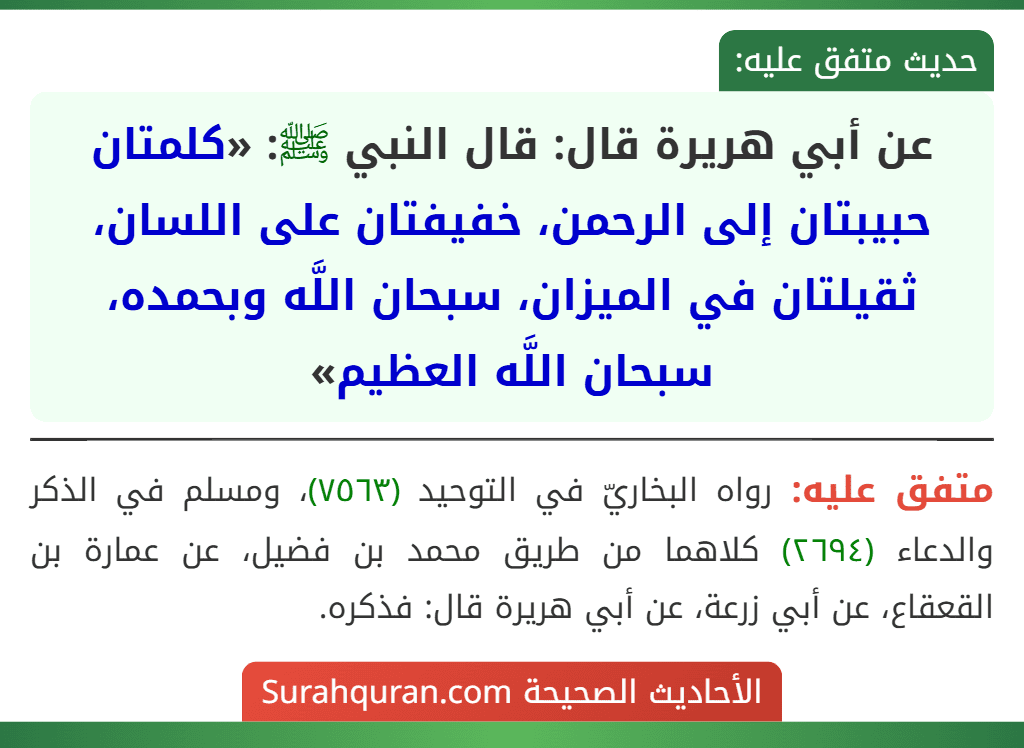 حديث متفق عليه:

عن أبي هريرة قال: قال النبي ﷺ: «كلمتان حبيبتان إلى الرحمن، خفيفتان على اللسان، ثقيلتان في الميزان، سبحان اللَّه وبحمده، سبحان اللَّه العظيم»

متفق عليه: رواه البخاريّ في التوحيد (٧٥٦٣)، ومسلم في الذكر والدعاء (٢٦٩٤) كلاهما من طريق محمد بن فضيل، عن عمارة بن القعقاع، عن أبي زرعة، عن أبي هريرة قال: فذكره.

الأحاديث الصحيحة Surahquran.com